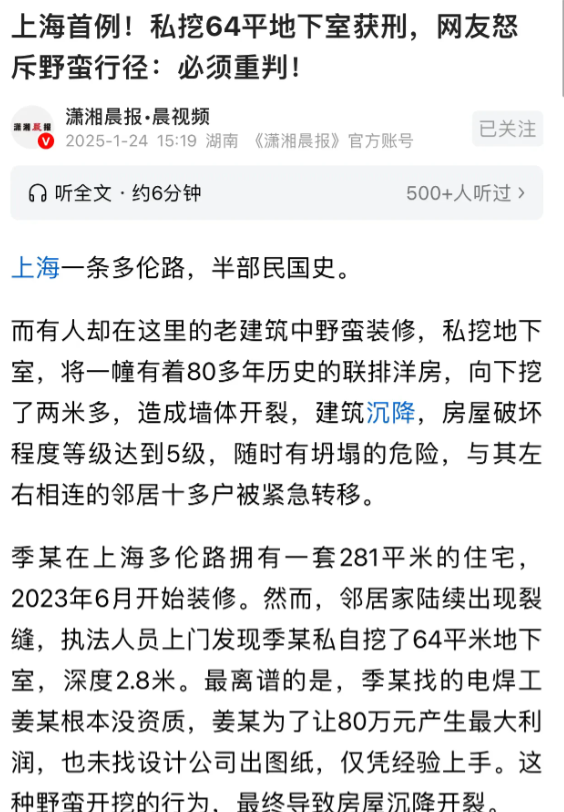 上海首例！私挖64平地下室获刑，网友怒斥野蛮行径：必须重判！

潇湘晨报

潇湘晨报·晨视频
2025-1-24 15:19 湖南 《潇湘晨报》官方账号

已关注

听全文 · 约6分钟

500+人听过 >

上海一条多伦路，半部民国史。

而有人却在这里的老建筑中野蛮装修，私挖地下室，将一幢有着80多年历史的联排洋房，向下挖了两米多，造成墙体开裂，建筑沉降，房屋破坏程度等级达到5级，随时有坍塌的危险，与其左右相连的邻居十多户被紧急转移。

季某在上海多伦路拥有一套281平米的住宅，2023年6月开始装修。然而，邻居家陆续出现裂缝，执法人员上门发现季某私自挖了64平米地下室，深度2.8米。最离谱的是，季某找的电焊工姜某根本没资质，姜某为了让80万元产生最大利润，也未找设计公司出图纸，仅凭经验上手。这种野蛮开挖的行为，最终导致房屋沉降开裂。